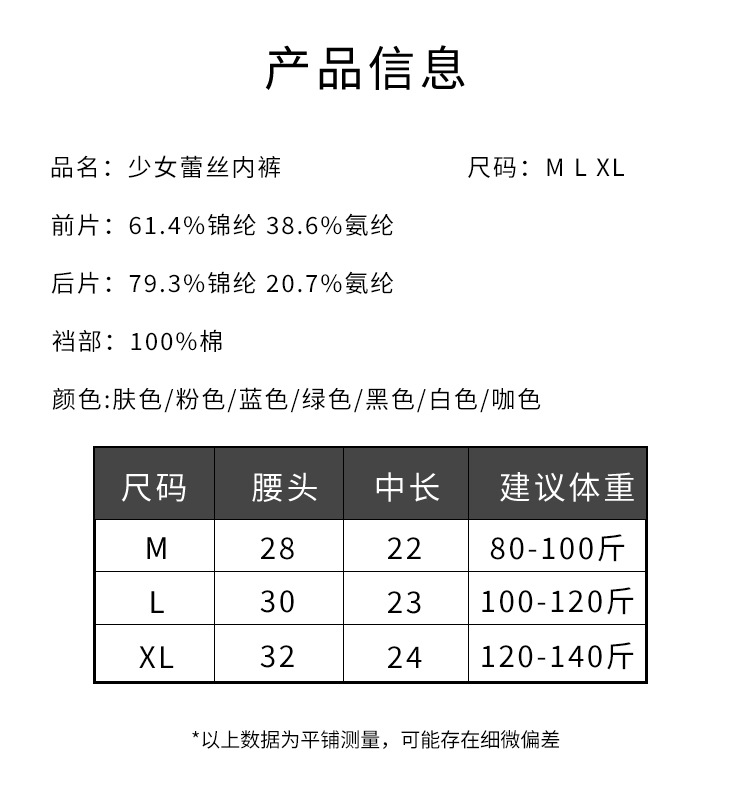 产品信息

品名：少女蕾丝内裤

尺码：M L XL

前片：61.4%锦纶 38.6%氨纶

后片：79.3%锦纶 20.7%氨纶

裆部：100%棉

颜色:肤色/粉色/蓝色/绿色/黑色/白色/咖色

| 尺码 | 腰头 | 中长 | 建议体重 |
|---|---|---|---|
| M | 28 | 22 | 80-100斤 |
| L | 30 | 23 | 100-120斤 |
| XL | 32 | 24 | 120-140斤 |

*以上数据为平铺测量，可能存在细微偏差